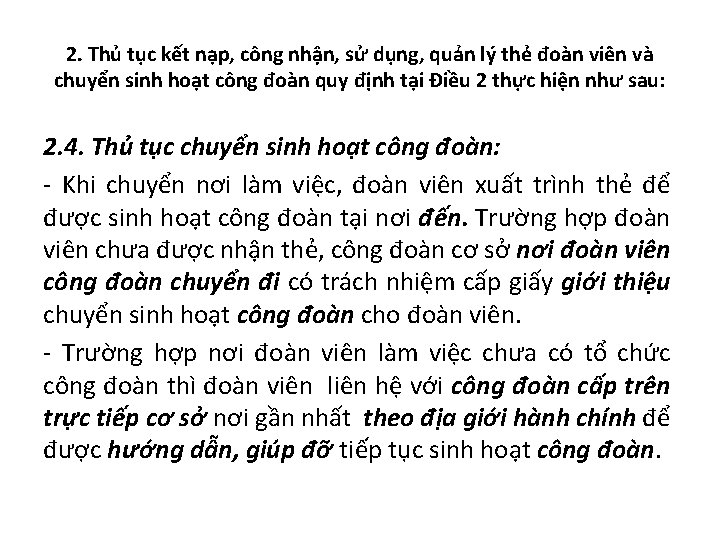 2. Thủ tục kết nạp, công nhận, sử dụng, quản lý thẻ đoàn viên và chuyển sinh hoạt công đoàn quy định tại Điều 2 thực hiện như sau:

2.4. Thủ tục chuyển sinh hoạt công đoàn:

- Khi chuyển nơi làm việc, đoàn viên xuất trình thẻ để được sinh hoạt công đoàn tại nơi đến. Trường hợp đoàn viên chưa được nhận thẻ, công đoàn cơ sở nơi đoàn viên công đoàn chuyển đi có trách nhiệm cấp giấy giới thiệu chuyển sinh hoạt công đoàn cho đoàn viên.

- Trường hợp nơi đoàn viên làm việc chưa có tổ chức công đoàn thì đoàn viên liên hệ với công đoàn cấp trên trực tiếp cơ sở nơi gần nhất theo địa giới hành chính để được hướng dẫn, giúp đỡ tiếp tục sinh hoạt công đoàn.